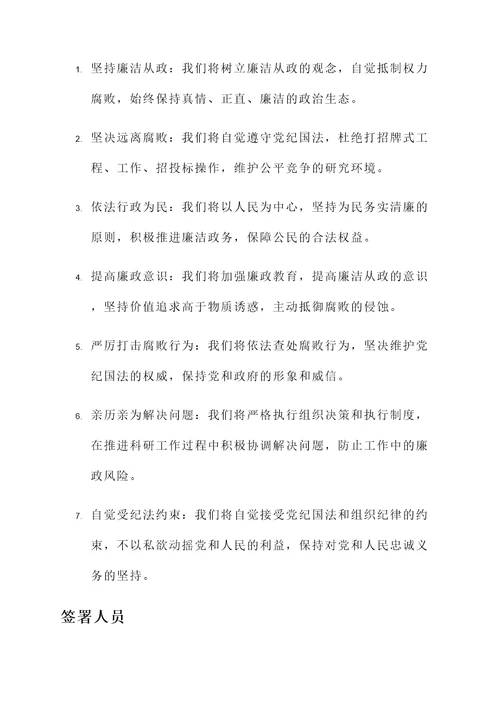 1. 坚持廉洁从政：我们将树立廉洁从政的观念，自觉抵制权力腐败，始终保持真情、正直、廉洁的政治生态。

2. 坚决远离腐败：我们将自觉遵守党纪国法，杜绝打招牌式工程、工作、招投标操作，维护公平竞争的研究环境。

3. 依法行政为民：我们将以人民为中心，坚持为民务实清廉的原则，积极推进廉洁政务，保障公民的合法权益。

4. 提高廉政意识：我们将加强廉政教育，提高廉洁从政的意识，坚持价值追求高于物质诱惑，主动抵御腐败的侵蚀。

5. 严厉打击腐败行为：我们将依法查处腐败行为，坚决维护党纪国法的权威，保持党和政府的形象和威信。

6. 亲历亲为解决问题：我们将严格执行组织决策和执行制度，在推进科研工作过程中积极协调解决问题，防止工作中的廉政风险。

7. 自觉受纪法约束：我们将自觉接受党纪国法和组织纪律的约束，不以私欲动摇党和人民的利益，保持对党和人民忠诚义务的坚持。

签署人员